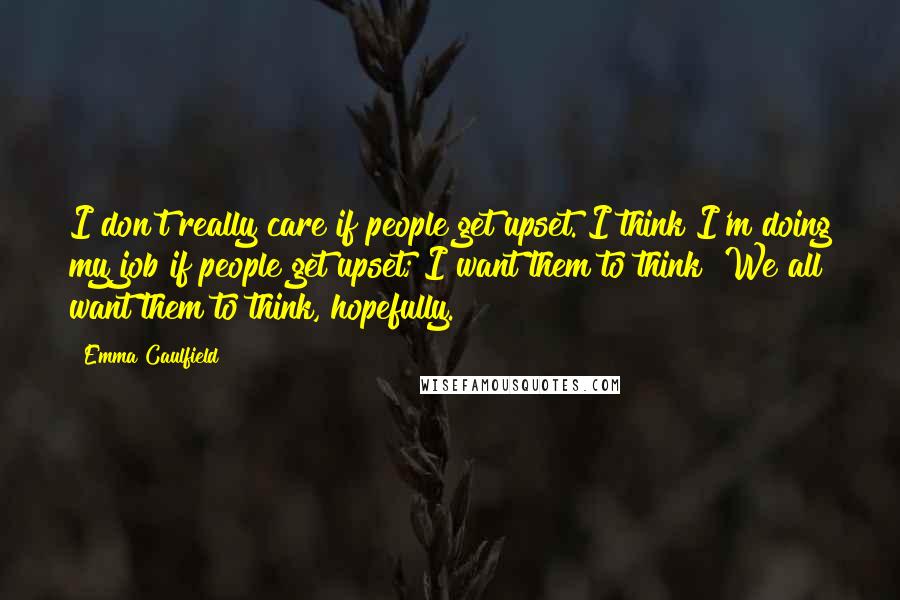 I don't really care if people get upset. I think I'm doing my job if people get upset; I want them to think! We all want them to think, hopefully.

Emma Caulfield

WISEFAMOUSQUOTES.COM